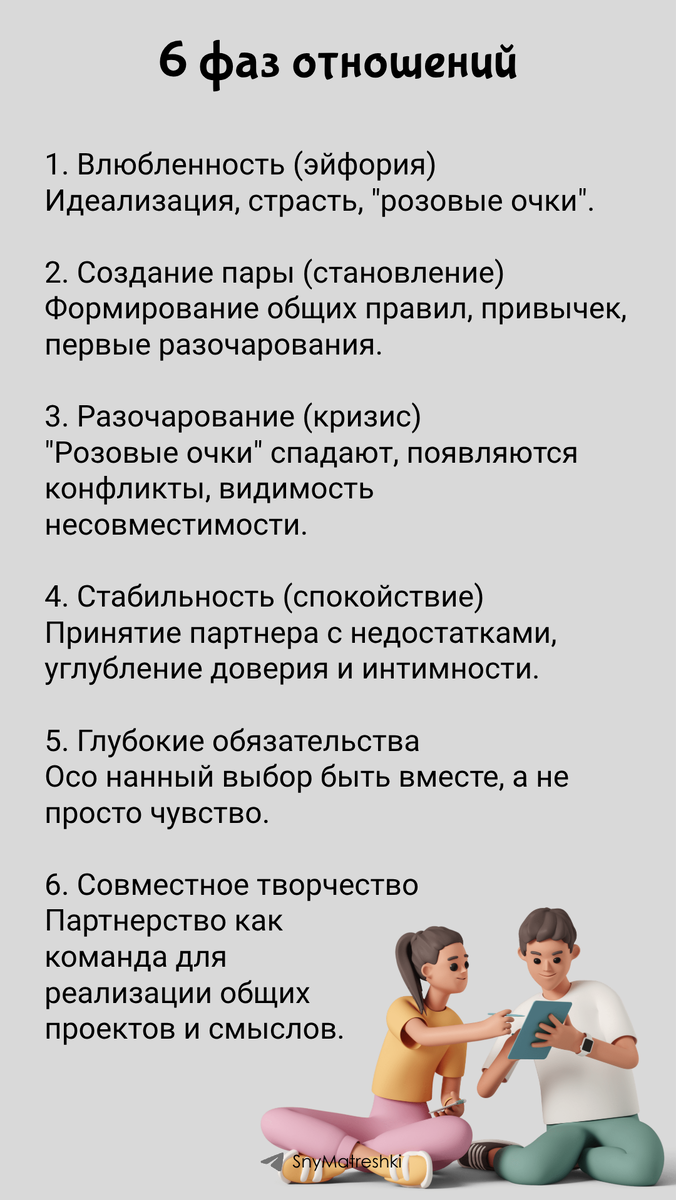 6 фаз отношений

1. Влюбленность (эйфория)
Идеализация, страсть, "розовые очки".

2. Создание пары (становление)
Формирование общих правил, привычек, первые разочарования.

3. Разочарование (кризис)
"Розовые очки" спадают, появляются конфликты, видимость несовместимости.

4. Стабильность (спокойствие)
Принятие партнера с недостатками, углубление доверия и интимности.

5. Глубокие обязательства
Осо нанный выбор быть вместе, а не просто чувство.

6. Совместное творчество
Партнерство как команда для реализации общих проектов и смыслов.

SnyMatreshki